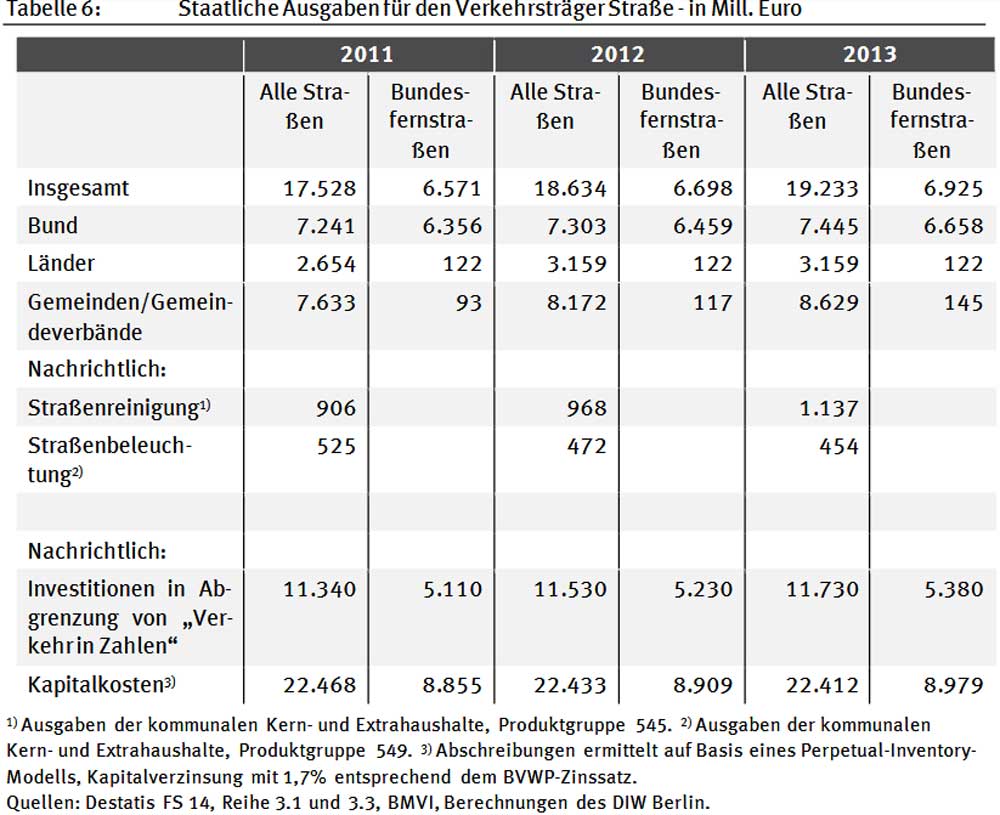 Tabelle 6: Staatliche Ausgaben für den Verkehrsträger Straße - in Mill. Euro

| | 2011 | | 2012 | | 2013 | |
|---|---|---|---|---|---|---|
| | Alle Straßen | Bundesfernstraßen | Alle Straßen | Bundesfernstraßen | Alle Straßen | Bundesfernstraßen |
| Insgesamt | 17.528 | 6.571 | 18.634 | 6.698 | 19.233 | 6.925 |
| Bund | 7.241 | 6.356 | 7.303 | 6.459 | 7.445 | 6.658 |
| Länder | 2.654 | 122 | 3.159 | 122 | 3.159 | 122 |
| Gemeinden/Gemeindeverbände | 7.633 | 93 | 8.172 | 117 | 8.629 | 145 |
| Nachrichtlich: | | | | | | |
| Straßenreinigung$^{1)}$ | 906 | | 968 | | 1.137 | |
| Straßenbeleuchtung$^{2)}$ | 525 | | 472 | | 454 | |
| | | | | | | |
| Nachrichtlich: | | | | | | |
| Investitionen in Abgrenzung von „Verkehr in Zahlen“ | 11.340 | 5.110 | 11.530 | 5.230 | 11.730 | 5.380 |
| Kapitalkosten$^{3)}$ | 22.468 | 8.855 | 22.433 | 8.909 | 22.412 | 8.979 |

$^{1)}$ Ausgaben der kommunalen Kern- und Extrahaushalte, Produktgruppe 545. $^{2)}$ Ausgaben der kommunalen Kern- und Extrahaushalte, Produktgruppe 549. $^{3)}$ Abschreibungen ermittelt auf Basis eines Perpetual-Inventory-Modells, Kapitalverzinsung mit 1,7% entsprechend dem BVWP-Zinssatz.
Quellen: Destatis FS 14, Reihe 3.1 und 3.3, BMVI, Berechnungen des DIW Berlin.